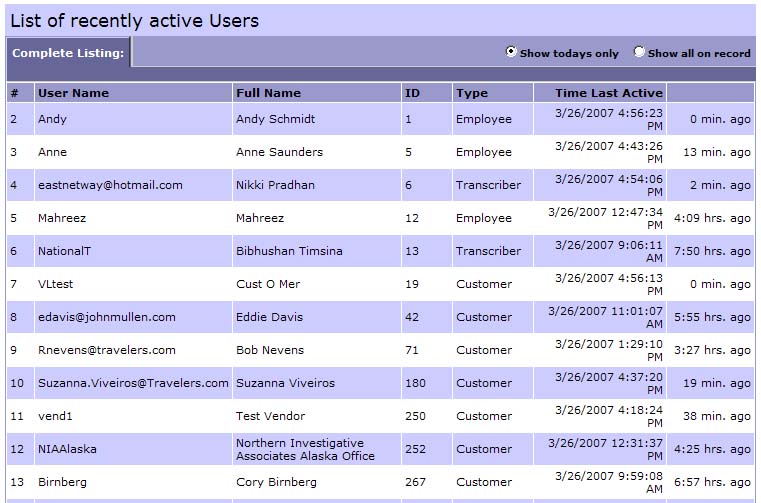 List of recently active Users

Complete Listing:

Show todays only Show all on record

| # | User Name | Full Name | ID | Type | Time Last Active | |
|---|---|---|---|---|---|---|
| 2 | Andy | Andy Schmidt | 1 | Employee | 3/26/2007 4:56:23 PM | 0 min. ago |
| 3 | Anne | Anne Saunders | 5 | Employee | 3/26/2007 4:43:26 PM | 13 min. ago |
| 4 | eastnetway@hotmail.com | Nikki Pradhan | 6 | Transcriber | 3/26/2007 4:54:06 PM | 2 min. ago |
| 5 | Mahreez | Mahreez | 12 | Employee | 3/26/2007 12:47:34 PM | 4:09 hrs. ago |
| 6 | NationalT | Bibhushan Timsina | 13 | Transcriber | 3/26/2007 9:06:11 AM | 7:50 hrs. ago |
| 7 | VLtest | Cust O Mer | 19 | Customer | 3/26/2007 4:56:13 PM | 0 min. ago |
| 8 | edavis@johnmullen.com | Eddie Davis | 42 | Customer | 3/26/2007 11:01:07 AM | 5:55 hrs. ago |
| 9 | Rnevens@travelers.com | Bob Nevens | 71 | Customer | 3/26/2007 1:29:10 PM | 3:27 hrs. ago |
| 10 | Suzanna.Viveiros@Travelers.com | Suzanna Viveiros | 180 | Customer | 3/26/2007 4:37:20 PM | 19 min. ago |
| 11 | vend1 | Test Vendor | 250 | Customer | 3/26/2007 4:18:24 PM | 38 min. ago |
| 12 | NIAAlaska | Northern Investigative Associates Alaska Office | 252 | Customer | 3/26/2007 12:31:37 PM | 4:25 hrs. ago |
| 13 | Birnberg | Cory Birnberg | 267 | Customer | 3/26/2007 9:59:08 AM | 6:57 hrs. ago |